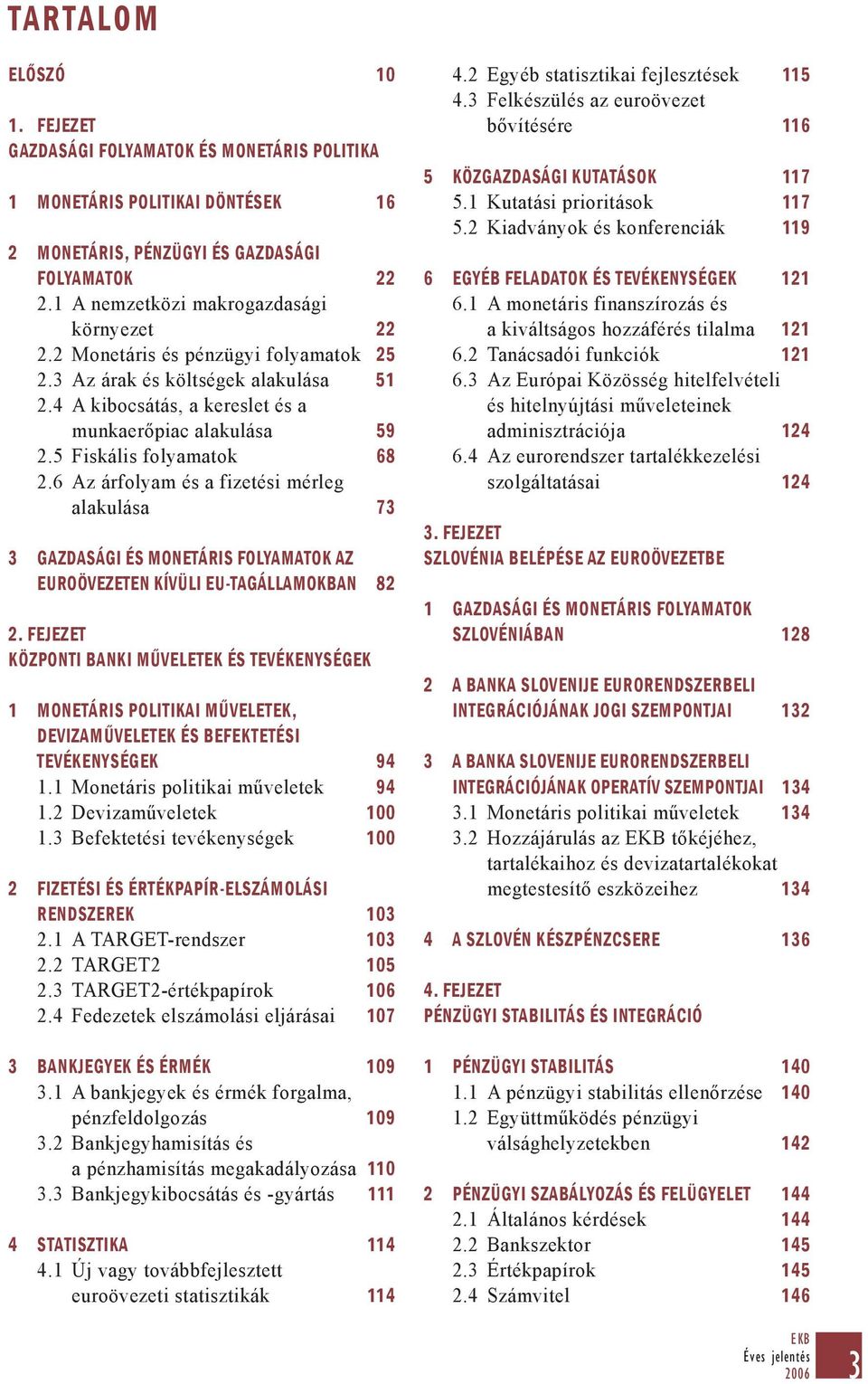 TARTALOM

ELŐSZÓ 10

1. FEJEZET
GAZDASÁGI FOLYAMATOK ÉS MONETÁRIS POLITIKA

1 MONETÁRIS POLITIKAI DÖNTÉSEK 16

2 MONETÁRIS, PÉNZÜGYI ÉS GAZDASÁGI FOLYAMATOK 22
2.1 A nemzetközi makrogazdasági környezet 22
2.2 Monetáris és pénzügyi folyamatok 25
2.3 Az árak és költségek alakulása 51
2.4 A kibocsátás, a kereslet és a munkaerőpiac alakulása 59
2.5 Fiskális folyamatok 68
2.6 Az árfolyam és a fizetési mérleg alakulása 73

3 GAZDASÁGI ÉS MONETÁRIS FOLYAMATOK AZ EUROÖVEZETEN KÍVÜLI EU-TAGÁLLAMOKBAN 82

2. FEJEZET
KÖZPONTI BANKI MŰVELETEK ÉS TEVÉKENYSÉGEK

1 MONETÁRIS POLITIKAI MŰVELETEK, DEVIZAMŰVELETEK ÉS BEFEKTETÉSI TEVÉKENYSÉGEK 94
1.1 Monetáris politikai műveletek 94
1.2 Devizaműveletek 100
1.3 Befektetési tevékenységek 100

2 FIZETÉSI ÉS ÉRTÉKPAPÍR-ELSZÁMOLÁSI RENDSZEREK 103
2.1 A TARGET-rendszer 103
2.2 TARGET2 105
2.3 TARGET2-értékpapírok 106
2.4 Fedezetek elszámolási eljárásai 107

3 BANKJEGYEK ÉS ÉRMÉK 109
3.1 A bankjegyek és érmék forgalma, pénzfeldolgozás 109
3.2 Bankjegyhamisítás és a pénzhamisítás megakadályozása 110
3.3 Bankjegykibocsátás és -gyártás 111

4 STATISZTIKA 114
4.1 Új vagy továbbfejlesztett euroövezeti statisztikák 114
4.2 Egyéb statisztikai fejlesztések 115
4.3 Felkészülés az euroövezet bővítésére 116

5 KÖZGAZDASÁGI KUTATÁSOK 117
5.1 Kutatási prioritások 117
5.2 Kiadványok és konferenciák 119

6 EGYÉB FELADATOK ÉS TEVÉKENYSÉGEK 121
6.1 A monetáris finanszírozás és a kiváltságos hozzáférés tilalma 121
6.2 Tanácsadói funkciók 121
6.3 Az Európai Közösség hitelfelvételi és hitelnyújtási műveleteinek adminisztrációja 124
6.4 Az eurorendszer tartalékkezelési szolgáltatásai 124

3. FEJEZET
SZLOVÉNIA BELÉPÉSE AZ EUROÖVEZETBE

1 GAZDASÁGI ÉS MONETÁRIS FOLYAMATOK SZLOVÉNIÁBAN 128

2 A BANKA SLOVENIJE EURORENDSZERBELI INTEGRÁCIÓJÁNAK JOGI SZEMPONTJAI 132

3 A BANKA SLOVENIJE EURORENDSZERBELI INTEGRÁCIÓJÁNAK OPERATÍV SZEMPONTJAI 134
3.1 Monetáris politikai műveletek 134
3.2 Hozzájárulás az EKB tőkéjéhez, tartalékaihoz és devizatartalékokat megtestesítő eszközeihez 134

4 A SZLOVÉN KÉSZPÉNZCSERE 136

4. FEJEZET
PÉNZÜGYI STABILITÁS ÉS INTEGRÁCIÓ

1 PÉNZÜGYI STABILITÁS 140
1.1 A pénzügyi stabilitás ellenőrzése 140
1.2 Együttműködés pénzügyi válsághelyzetekben 142

2 PÉNZÜGYI SZABÁLYOZÁS ÉS FELÜGYELET 144
2.1 Általános kérdések 144
2.2 Bankszektor 145
2.3 Értékpapírok 145
2.4 Számvitel 146

EKB
Éves jelentés
2006
3